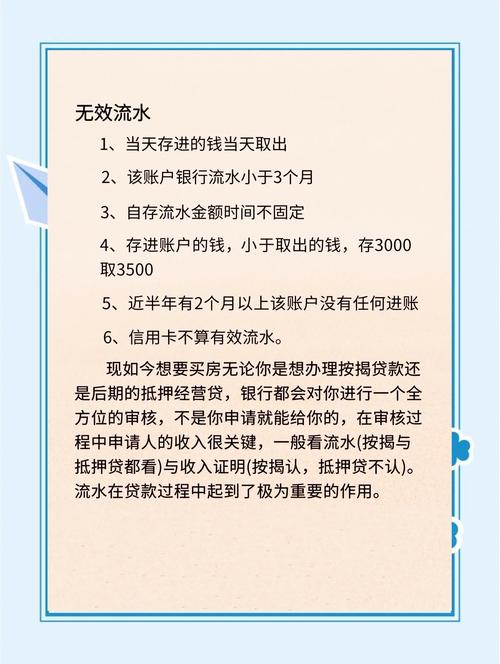 无效流水

1、当天存进的钱当天取出

2、该账户银行流水小于3个月

3、自存流水金额时间不固定

4、存进账户的钱，小于取出的钱，存3000取3500

5、近半年有2个月以上该账户没有任何进账

6、信用卡不算有效流水。

现如今想要买房无论你是想办理按揭贷款还是后期的抵押经营贷，银行都会对你进行一个全方位的审核，不是你申请就能给你的，在审核过程中申请人的收入很关键，一般看流水(按揭与抵押贷都看)与收入证明(按揭认，抵押贷不认)。流水在贷款过程中起到了极为重要的作用。